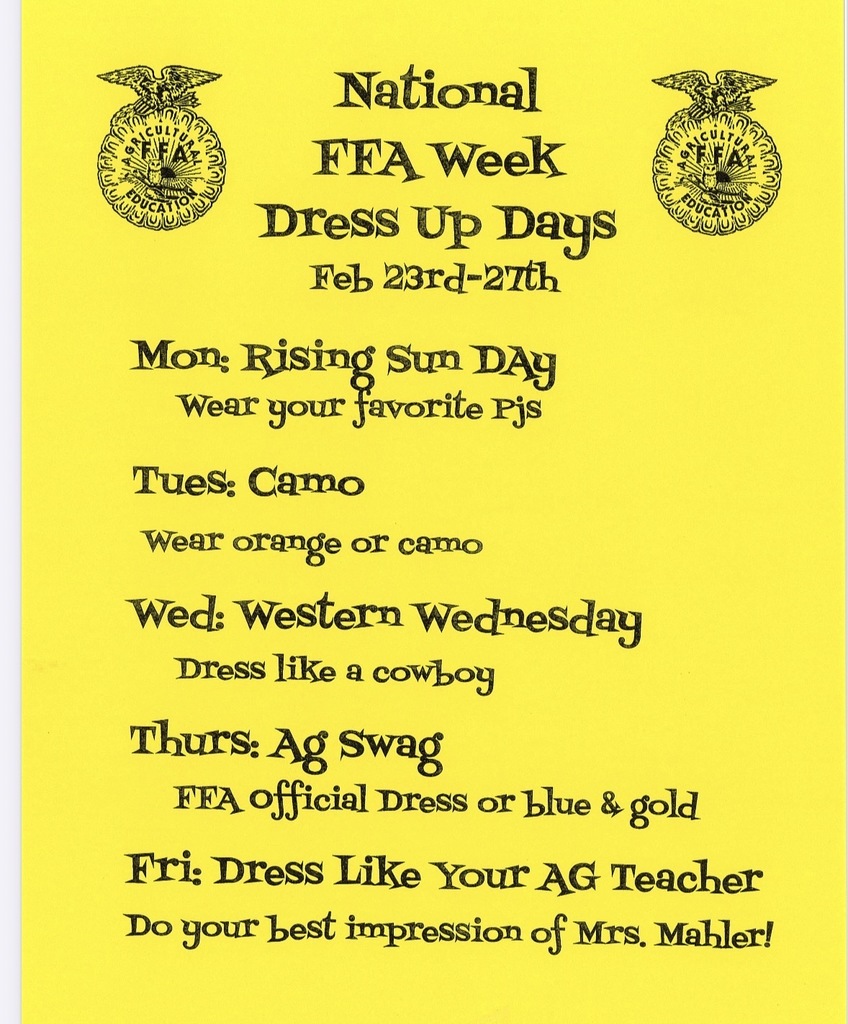 AGRICULTURAL FFA EDUCATION

National FFA Week Dress Up Days

Feb 23rd-27th

AGRICULTURAL FFA EDUCATION

Mon: Rising Sun DAy
Wear your favorite Pjs

Tues: Camo
Wear orange or camo

Wed: Western Wednesday
Dress like a cowboy

Thurs: Ag Swag
FFA official Dress or blue & gold

Fri: Dress Like Your AG Teacher
Do your best impression of Mrs. Mahler!